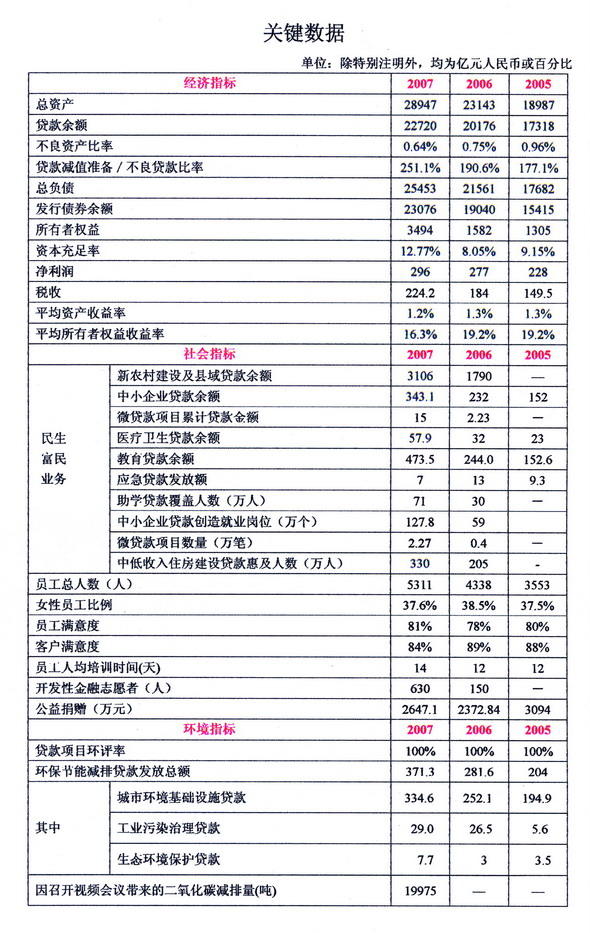 关键数据

单位：除特别注明外，均为亿元人民币或百分比

| 经济指标 | | 2007 | 2006 | 2005 |
|---|---|---|---|---|
| 总资产 | | 28947 | 23143 | 18987 |
| 贷款余额 | | 22720 | 20176 | 17318 |
| 不良资产比率 | | 0.64% | 0.75% | 0.96% |
| 贷款减值准备 / 不良贷款比率 | | 251.1% | 190.6% | 177.1% |
| 总负债 | | 25453 | 21561 | 17682 |
| 发行债券余额 | | 23076 | 19040 | 15415 |
| 所有者权益 | | 3494 | 1582 | 1305 |
| 资本充足率 | | 12.77% | 8.05% | 9.15% |
| 净利润 | | 296 | 277 | 228 |
| 税收 | | 224.2 | 184 | 149.5 |
| 平均资产收益率 | | 1.2% | 1.3% | 1.3% |
| 平均所有者权益收益率 | | 16.3% | 19.2% | 19.2% |
| 社会指标 | | 2007 | 2006 | 2005 |
| 民生富民业务 | 新农村建设及县域贷款余额 | 3106 | 1790 | — |
| | 中小企业贷款余额 | 343.1 | 232 | 152 |
| | 微贷款项目累计贷款金额 | 15 | 2.23 | — |
| | 医疗卫生贷款余额 | 57.9 | 32 | 23 |
| | 教育贷款余额 | 473.5 | 244.0 | 152.6 |
| | 应急贷款发放额 | 7 | 13 | 9.3 |
| | 助学贷款覆盖人数（万人） | 71 | 30 | — |
| | 中小企业贷款创造就业岗位（万个） | 127.8 | 59 | |
| | 微贷款项目数量（万笔） | 2.27 | 0.4 | — |
| | 中低收入住房建设贷款惠及人数（万人） | 330 | 205 | - |
| 员工总人数（人） | | 5311 | 4338 | 3553 |
| 女性员工比例 | | 37.6% | 38.5% | 37.5% |
| 员工满意度 | | 81% | 78% | 80% |
| 客户满意度 | | 84% | 89% | 88% |
| 员工人均培训时间(天) | | 14 | 12 | 12 |
| 开发性金融志愿者（人） | | 630 | 150 | — |
| 公益捐赠（万元） | | 2647.1 | 2372.84 | 3094 |
| 环境指标 | | 2007 | 2006 | 2005 |
| 贷款项目环评率 | | 100% | 100% | 100% |
| 环保节能减排贷款发放总额 | | 371.3 | 281.6 | 204 |
| 其中 | 城市环境基础设施贷款 | 334.6 | 252.1 | 194.9 |
| | 工业污染治理贷款 | 29.0 | 26.5 | 5.6 |
| | 生态环境保护贷款 | 7.7 | 3 | 3.5 |
| 因召开视频会议带来的二氧化碳减排量(吨) | | 19975 | — | — |